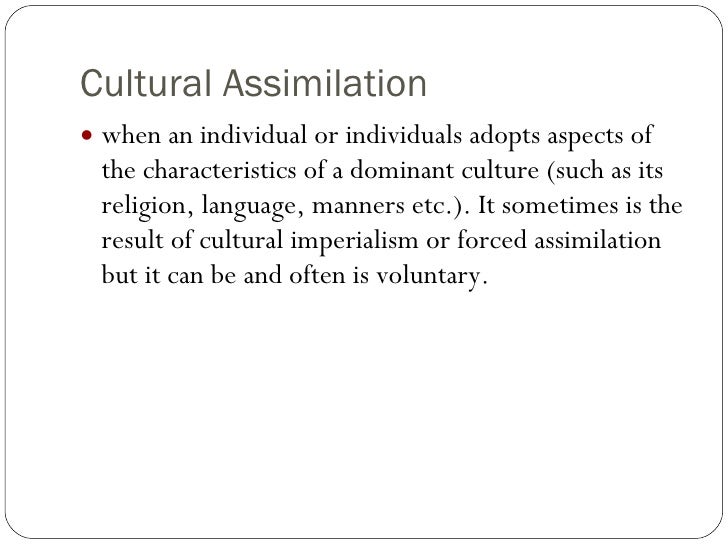 Cultural Assimilation

• when an individual or individuals adopts aspects of the characteristics of a dominant culture (such as its religion, language, manners etc.). It sometimes is the result of cultural imperialism or forced assimilation but it can be and often is voluntary.